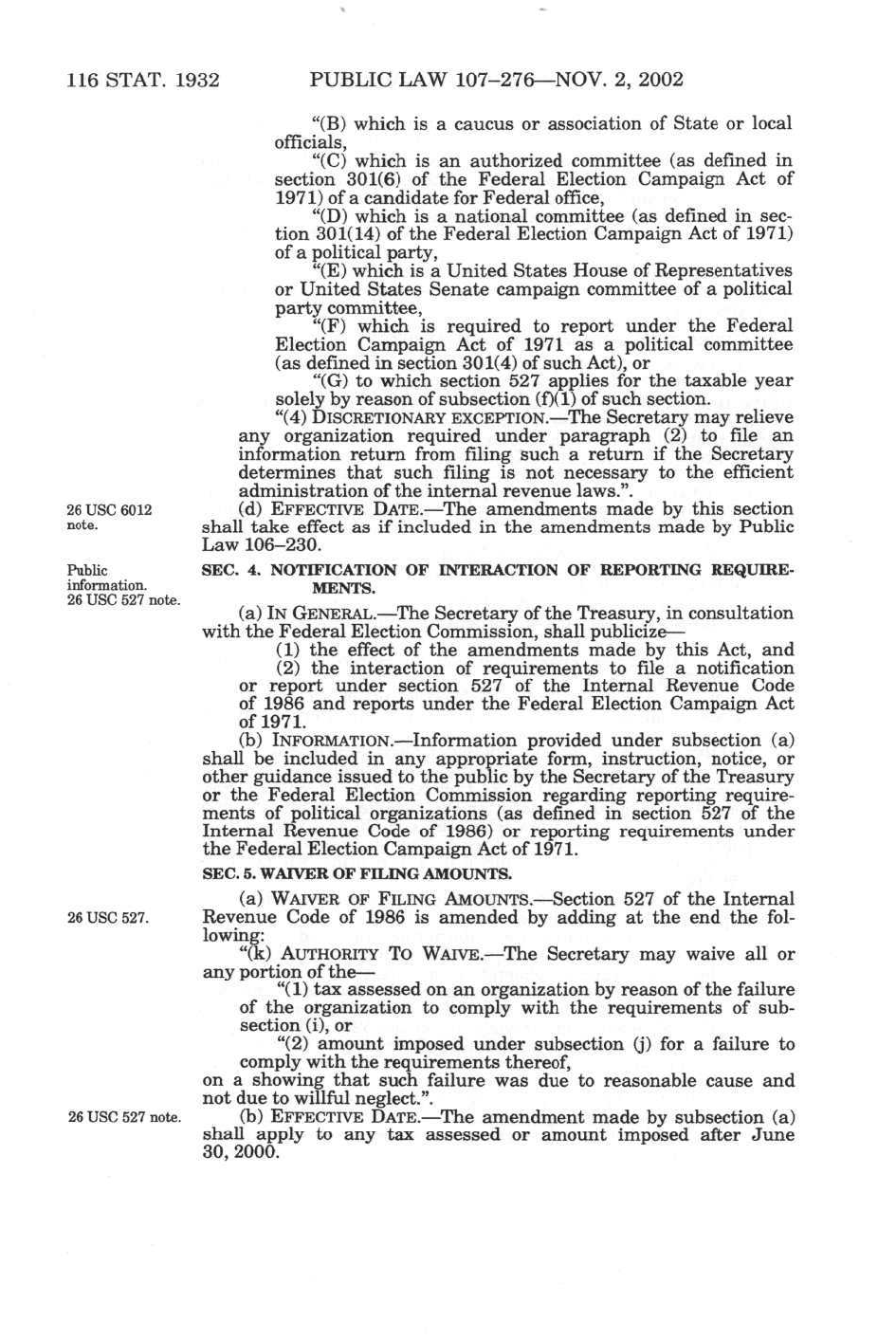 116 STAT. 1932 PUBLIC LAW 107–276—NOV. 2, 2002

"(B) which is a caucus or association of State or local officials,

"(C) which is an authorized committee (as defined in section 301(6) of the Federal Election Campaign Act of 1971) of a candidate for Federal office,

"(D) which is a national committee (as defined in section 301(14) of the Federal Election Campaign Act of 1971) of a political party,

"(E) which is a United States House of Representatives or United States Senate campaign committee of a political party committee,

"(F) which is required to report under the Federal Election Campaign Act of 1971 as a political committee (as defined in section 301(4) of such Act), or

"(G) to which section 527 applies for the taxable year solely by reason of subsection (f)(1) of such section.

"(4) DISCRETIONARY EXCEPTION.—The Secretary may relieve any organization required under paragraph (2) to file an information return from filing such a return if the Secretary determines that such filing is not necessary to the efficient administration of the internal revenue laws.".

26 USC 6012 note.

(d) EFFECTIVE DATE.—The amendments made by this section shall take effect as if included in the amendments made by Public Law 106–230.

Public information. 26 USC 527 note.

SEC. 4. NOTIFICATION OF INTERACTION OF REPORTING REQUIREMENTS.

(a) IN GENERAL.—The Secretary of the Treasury, in consultation with the Federal Election Commission, shall publicize—

(1) the effect of the amendments made by this Act, and

(2) the interaction of requirements to file a notification or report under section 527 of the Internal Revenue Code of 1986 and reports under the Federal Election Campaign Act of 1971.

(b) INFORMATION.—Information provided under subsection (a) shall be included in any appropriate form, instruction, notice, or other guidance issued to the public by the Secretary of the Treasury or the Federal Election Commission regarding reporting requirements of political organizations (as defined in section 527 of the Internal Revenue Code of 1986) or reporting requirements under the Federal Election Campaign Act of 1971.

SEC. 5. WAIVER OF FILING AMOUNTS.

26 USC 527.

(a) WAIVER OF FILING AMOUNTS.—Section 527 of the Internal Revenue Code of 1986 is amended by adding at the end the following:

"(k) AUTHORITY TO WAIVE.—The Secretary may waive all or any portion of the—

"(1) tax assessed on an organization by reason of the failure of the organization to comply with the requirements of subsection (i), or

"(2) amount imposed under subsection (j) for a failure to comply with the requirements thereof,

on a showing that such failure was due to reasonable cause and not due to willful neglect.".

26 USC 527 note.

(b) EFFECTIVE DATE.—The amendment made by subsection (a) shall apply to any tax assessed or amount imposed after June 30, 2000.